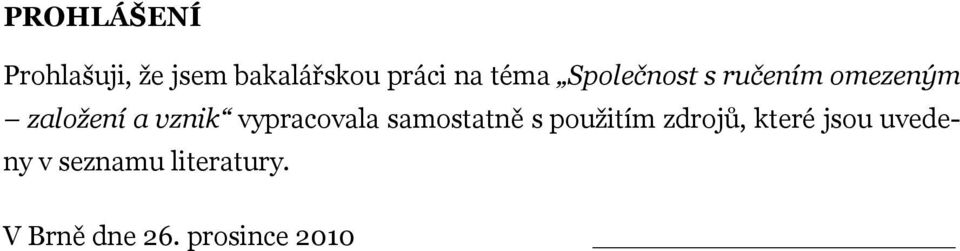 PROHLÁŠENÍ

Prohlašuji, že jsem bakalářskou práci na téma „Společnost s ručením omezeným – založení a vznik“ vypracovala samostatně s použitím zdrojů, které jsou uvedeny v seznamu literatury.

V Brně dne 26. prosince 2010